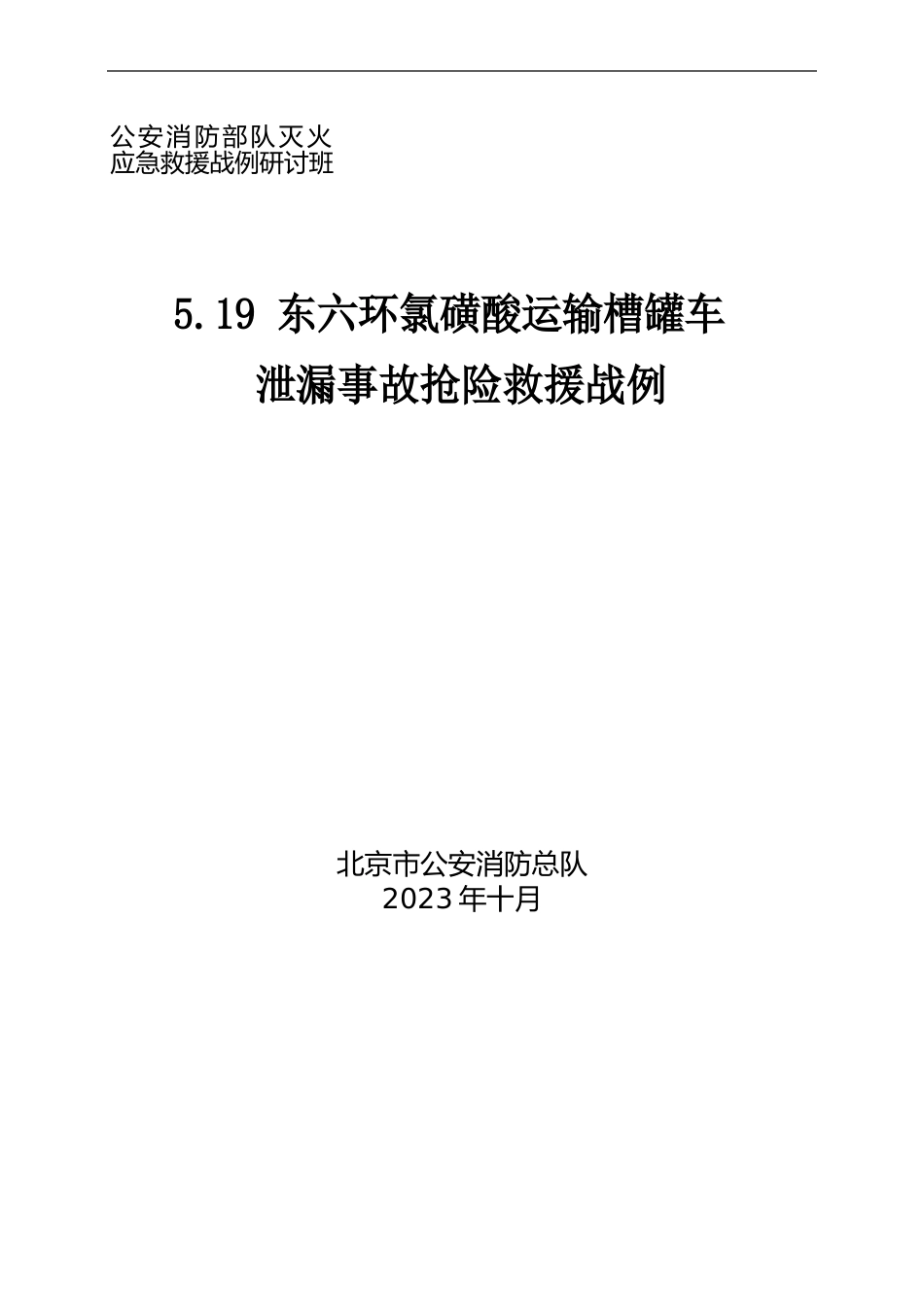 公安消防部队灭火
应急救援战例研讨班

5.19 东六环氯磺酸运输槽罐车
泄漏事故抢险救援战例

北京市公安消防总队
2023年十月